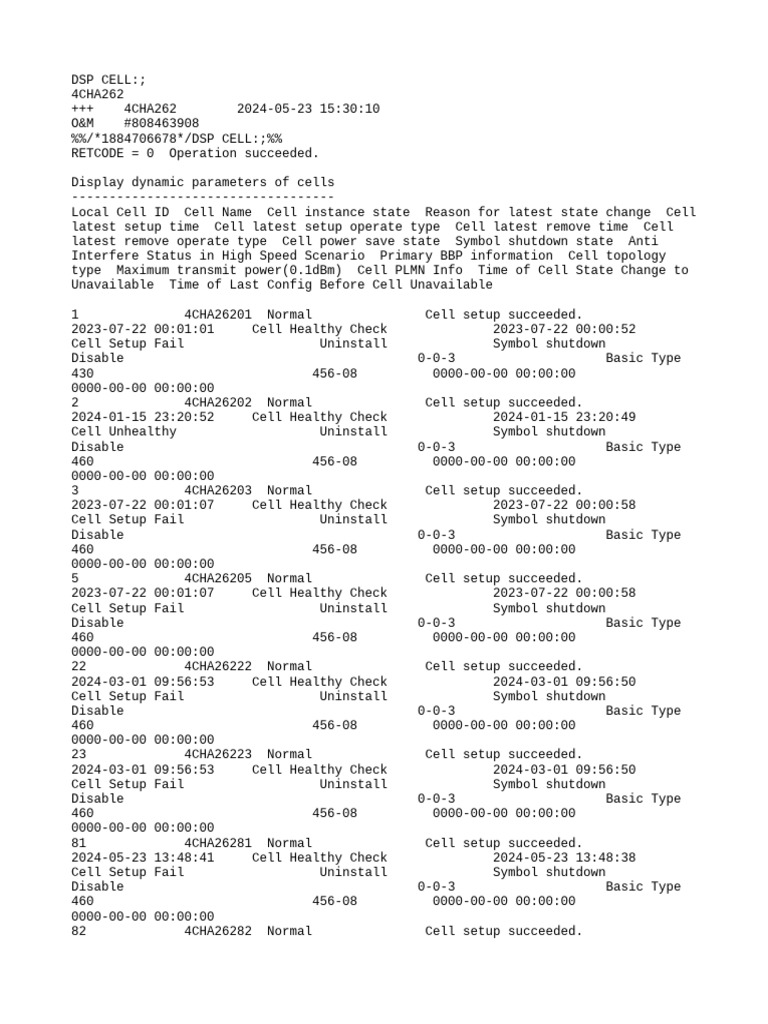 DSP CELL:;
4CHA262
+++    4CHA262        2024-05-23 15:30:10
O&M    #808463908
%%/*1884706678*/DSP CELL:;%%
RETCODE = 0  Operation succeeded.

Display dynamic parameters of cells
-----------------------------------
Local Cell ID  Cell Name  Cell instance state  Reason for latest state change  Cell latest setup time  Cell latest setup operate type  Cell latest remove time  Cell latest remove operate type  Cell power save state  Symbol shutdown state  Anti Interfere Status in High Speed Scenario  Primary BBP information  Cell topology type  Maximum transmit power(0.1dBm)  Cell PLMN Info  Time of Cell State Change to Unavailable  Time of Last Config Before Cell Unavailable

1              4CHA26201  Normal               Cell setup succeeded.
2023-07-22 00:01:01     Cell Healthy Check             2023-07-22 00:00:52
Cell Setup Fail                 Uninstall              Symbol shutdown
Disable                                      0-0-3                   Basic Type
430                           456-08          0000-00-00 00:00:00
0000-00-00 00:00:00
2              4CHA26202  Normal               Cell setup succeeded.
2024-01-15 23:20:52     Cell Healthy Check             2024-01-15 23:20:49
Cell Unhealthy                  Uninstall              Symbol shutdown
Disable                                      0-0-3                   Basic Type
460                           456-08          0000-00-00 00:00:00
0000-00-00 00:00:00
3              4CHA26203  Normal               Cell setup succeeded.
2023-07-22 00:01:07     Cell Healthy Check             2023-07-22 00:00:58
Cell Setup Fail                 Uninstall              Symbol shutdown
Disable                                      0-0-3                   Basic Type
460                           456-08          0000-00-00 00:00:00
0000-00-00 00:00:00
5              4CHA26205  Normal               Cell setup succeeded.
2023-07-22 00:01:07     Cell Healthy Check             2023-07-22 00:00:58
Cell Setup Fail                 Uninstall              Symbol shutdown
Disable                                      0-0-3                   Basic Type
460                           456-08          0000-00-00 00:00:00
0000-00-00 00:00:00
22             4CHA26222  Normal               Cell setup succeeded.
2024-03-01 09:56:53     Cell Healthy Check             2024-03-01 09:56:50
Cell Setup Fail                 Uninstall              Symbol shutdown
Disable                                      0-0-3                   Basic Type
460                           456-08          0000-00-00 00:00:00
0000-00-00 00:00:00
23             4CHA26223  Normal               Cell setup succeeded.
2024-03-01 09:56:53     Cell Healthy Check             2024-03-01 09:56:50
Cell Setup Fail                 Uninstall              Symbol shutdown
Disable                                      0-0-3                   Basic Type
460                           456-08          0000-00-00 00:00:00
0000-00-00 00:00:00
81             4CHA26281  Normal               Cell setup succeeded.
2024-05-23 13:48:41     Cell Healthy Check             2024-05-23 13:48:38
Cell Setup Fail                 Uninstall              Symbol shutdown
Disable                                      0-0-3                   Basic Type
460                           456-08          0000-00-00 00:00:00
0000-00-00 00:00:00
82             4CHA26282  Normal               Cell setup succeeded.